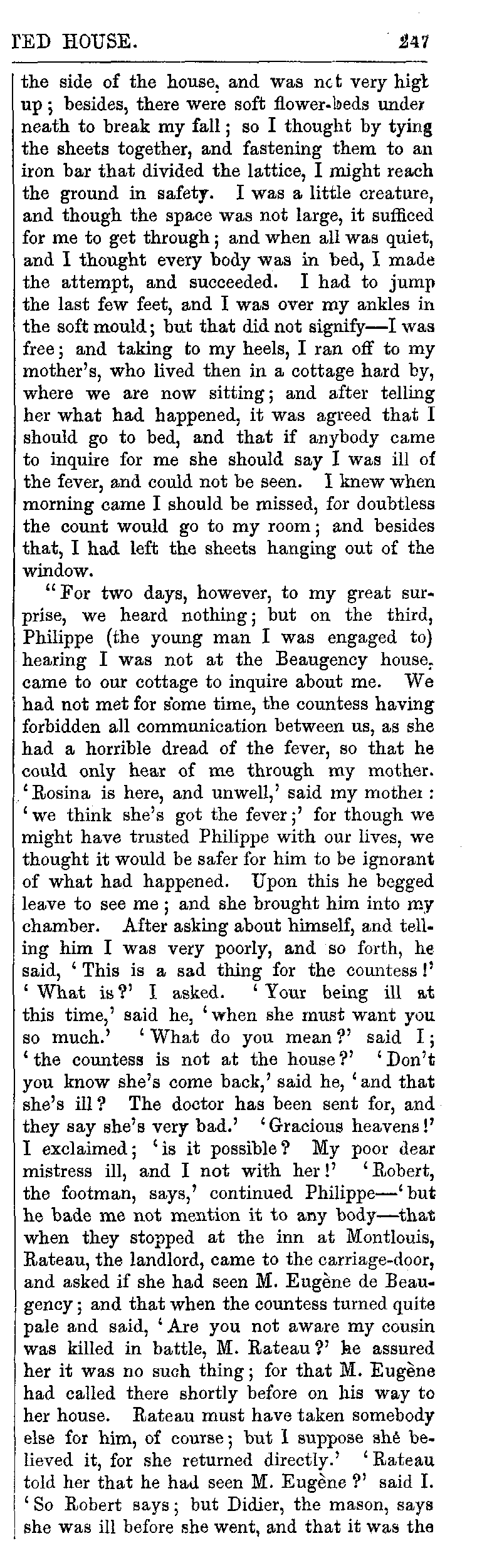 TED HOUSE. 247

the side of the house, and was not very high up; besides, there were soft flower-beds underneath to break my fall; so I thought by tying the sheets together, and fastening them to an iron bar that divided the lattice, I might reach the ground in safety. I was a little creature, and though the space was not large, it sufficed for me to get through; and when all was quiet, and I thought every body was in bed, I made the attempt, and succeeded. I had to jump the last few feet, and I was over my ankles in the soft mould; but that did not signify—I was free; and taking to my heels, I ran off to my mother's, who lived then in a cottage hard by, where we are now sitting; and after telling her what had happened, it was agreed that I should go to bed, and that if anybody came to inquire for me she should say I was ill of the fever, and could not be seen. I knew when morning came I should be missed, for doubtless the count would go to my room; and besides that, I had left the sheets hanging out of the window.

"For two days, however, to my great surprise, we heard nothing; but on the third, Philippe (the young man I was engaged to) hearing I was not at the Beaugency house, came to our cottage to inquire about me. We had not met for some time, the countess having forbidden all communication between us, as she had a horrible dread of the fever, so that he could only hear of me through my mother. 'Rosina is here, and unwell,' said my mother: 'we think she's got the fever;' for though we might have trusted Philippe with our lives, we thought it would be safer for him to be ignorant of what had happened. Upon this he begged leave to see me; and she brought him into my chamber. After asking about himself, and telling him I was very poorly, and so forth, he said, 'This is a sad thing for the countess!' 'What is?' I asked. 'Your being ill at this time,' said he, 'when she must want you so much.' 'What do you mean?' said I; 'the countess is not at the house?' 'Don't you know she's come back,' said he, 'and that she's ill? The doctor has been sent for, and they say she's very bad.' 'Gracious heavens!' I exclaimed; 'is it possible? My poor dear mistress ill, and I not with her!' 'Robert, the footman, says,' continued Philippe—'but he bade me not mention it to any body—that when they stopped at the inn at Montlouis, Rateau, the landlord, came to the carriage-door, and asked if she had seen M. Eugène de Beaugency; and that when the countess turned quite pale and said, 'Are you not aware my cousin was killed in battle, M. Rateau?' he assured her it was no such thing; for that M. Eugène had called there shortly before on his way to her house. Rateau must have taken somebody else for him, of course; but I suppose she believed it, for she returned directly.' 'Rateau told her that he had seen M. Eugène?' said I. 'So Robert says; but Didier, the mason, says she was ill before she went, and that it was the